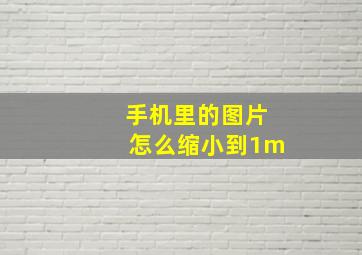 手机里的图片
怎么缩小到1m